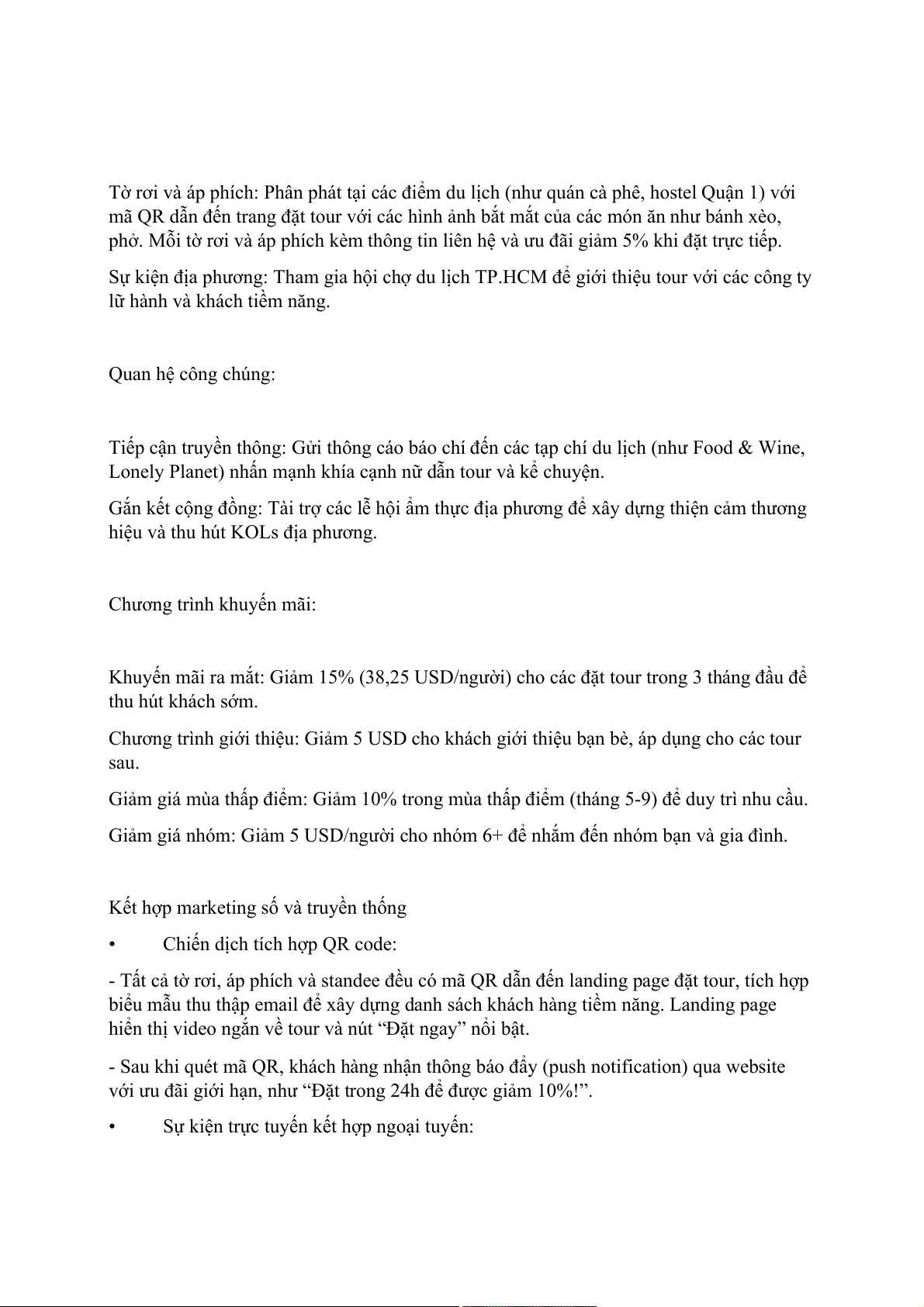 Tờ rơi và áp phích: Phân phát tại các điểm du lịch (như quán cà phê, hostel Quận 1) với mã QR dẫn đến trang đặt tour với các hình ảnh bắt mắt của các món ăn như bánh xèo, phở. Mỗi tờ rơi và áp phích kèm thông tin liên hệ và ưu đãi giảm 5% khi đặt trực tiếp.

Sự kiện địa phương: Tham gia hội chợ du lịch TP.HCM để giới thiệu tour với các công ty lữ hành và khách tiềm năng.

Quan hệ công chúng:

Tiếp cận truyền thông: Gửi thông cáo báo chí đến các tạp chí du lịch (như Food & Wine, Lonely Planet) nhấn mạnh khía cạnh nữ dẫn tour và kể chuyện.

Gắn kết cộng đồng: Tài trợ các lễ hội ẩm thực địa phương để xây dựng thiện cảm thương hiệu và thu hút KOLs địa phương.

Chương trình khuyến mãi:

Khuyến mãi ra mắt: Giảm 15% (38,25 USD/người) cho các đặt tour trong 3 tháng đầu để thu hút khách sớm.

Chương trình giới thiệu: Giảm 5 USD cho khách giới thiệu bạn bè, áp dụng cho các tour sau.

Giảm giá mùa thấp điểm: Giảm 10% trong mùa thấp điểm (tháng 5-9) để duy trì nhu cầu.

Giảm giá nhóm: Giảm 5 USD/người cho nhóm 6+ để nhắm đến nhóm bạn và gia đình.

Kết hợp marketing số và truyền thống

• Chiến dịch tích hợp QR code:

- Tất cả tờ rơi, áp phích và standee đều có mã QR dẫn đến landing page đặt tour, tích hợp biểu mẫu thu thập email để xây dựng danh sách khách hàng tiềm năng. Landing page hiển thị video ngắn về tour và nút “Đặt ngay” nổi bật.

- Sau khi quét mã QR, khách hàng nhận thông báo đẩy (push notification) qua website với ưu đãi giới hạn, như “Đặt trong 24h để được giảm 10%!”.

• Sự kiện trực tuyến kết hợp ngoại tuyến: